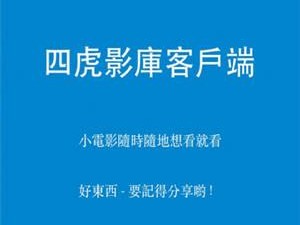 四虎影庫客戶端

小電影隨時隨地想看就看

好東西 - 要記得分享喲！